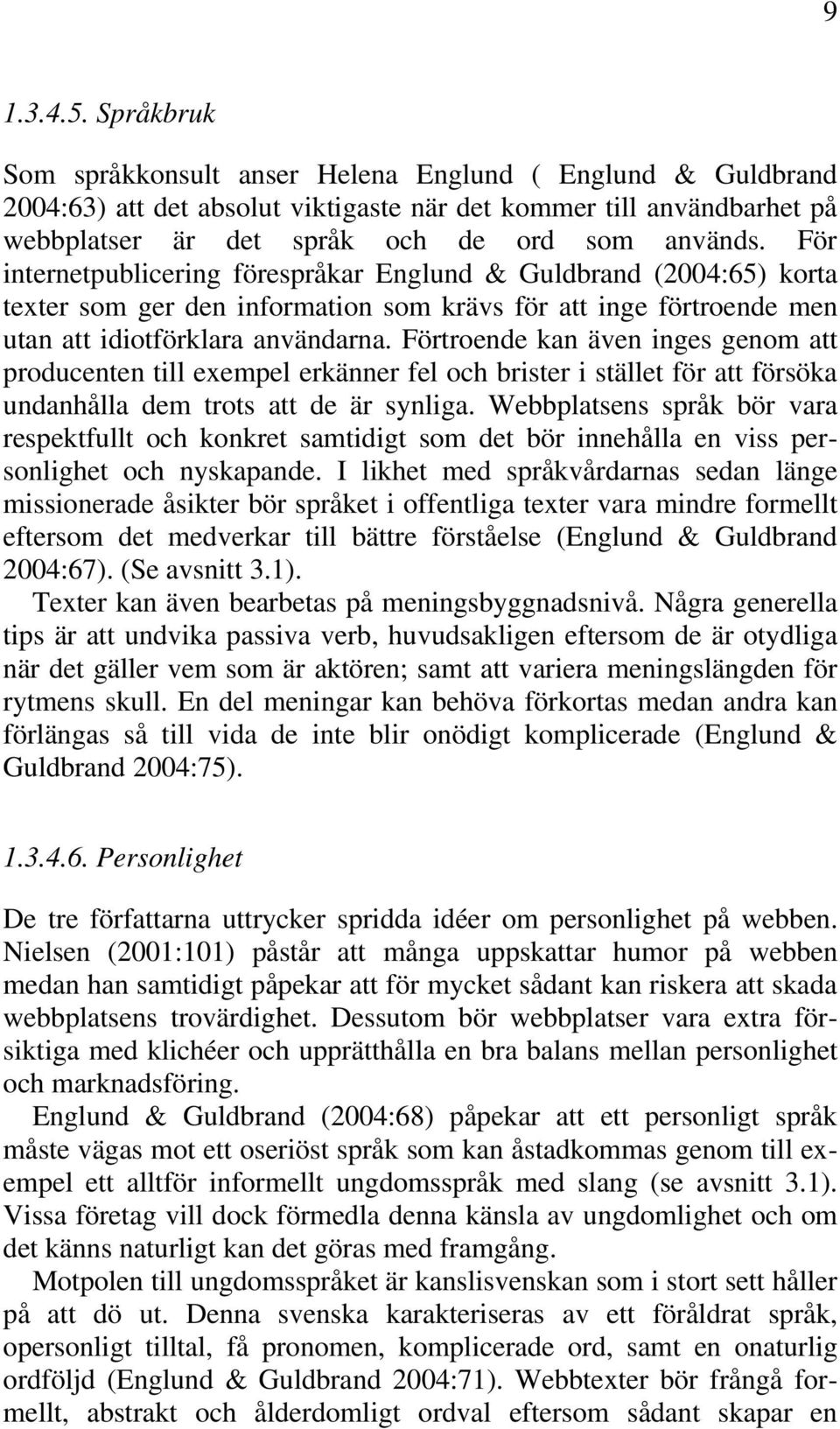 9

1.3.4.5. Språkbruk

Som språkkonsult anser Helena Englund ( Englund & Guldbrand 2004:63) att det absolut viktigaste när det kommer till användbarhet på webbplatser är det språk och de ord som används. För internetpublicering förespråkar Englund & Guldbrand (2004:65) korta texter som ger den information som krävs för att inge förtroende men utan att idiotförklara användarna. Förtroende kan även inges genom att producenten till exempel erkänner fel och brister i stället för att försöka undanhålla dem trots att de är synliga. Webbplatsens språk bör vara respektfullt och konkret samtidigt som det bör innehålla en viss personlighet och nyskapande. I likhet med språkvårdarnas sedan länge missionerade åsikter bör språket i offentliga texter vara mindre formellt eftersom det medverkar till bättre förståelse (Englund & Guldbrand 2004:67). (Se avsnitt 3.1).

Texter kan även bearbetas på meningsbyggnadsnivå. Några generella tips är att undvika passiva verb, huvudsakligen eftersom de är otydliga när det gäller vem som är aktören; samt att variera meningslängden för rytmens skull. En del meningar kan behöva förkortas medan andra kan förlängas så till vida de inte blir onödigt komplicerade (Englund & Guldbrand 2004:75).

1.3.4.6. Personlighet

De tre författarna uttrycker spridda idéer om personlighet på webben. Nielsen (2001:101) påstår att många uppskattar humor på webben medan han samtidigt påpekar att för mycket sådant kan riskera att skada webbplatsens trovärdighet. Dessutom bör webbplatser vara extra försiktiga med klichéer och upprätthålla en bra balans mellan personlighet och marknadsföring.

Englund & Guldbrand (2004:68) påpekar att ett personligt språk måste vägas mot ett oseriöst språk som kan åstadkommas genom till exempel ett alltför informellt ungdomsspråk med slang (se avsnitt 3.1). Vissa företag vill dock förmedla denna känsla av ungdomlighet och om det känns naturligt kan det göras med framgång.

Motpolen till ungdomsspråket är kanslisvenskan som i stort sett håller på att dö ut. Denna svenska karakteriseras av ett föråldrat språk, opersonligt tilltal, få pronomen, komplicerade ord, samt en onaturlig ordföljd (Englund & Guldbrand 2004:71). Webbtexter bör frångå formellt, abstrakt och ålderdomligt ordval eftersom sådant skapar en